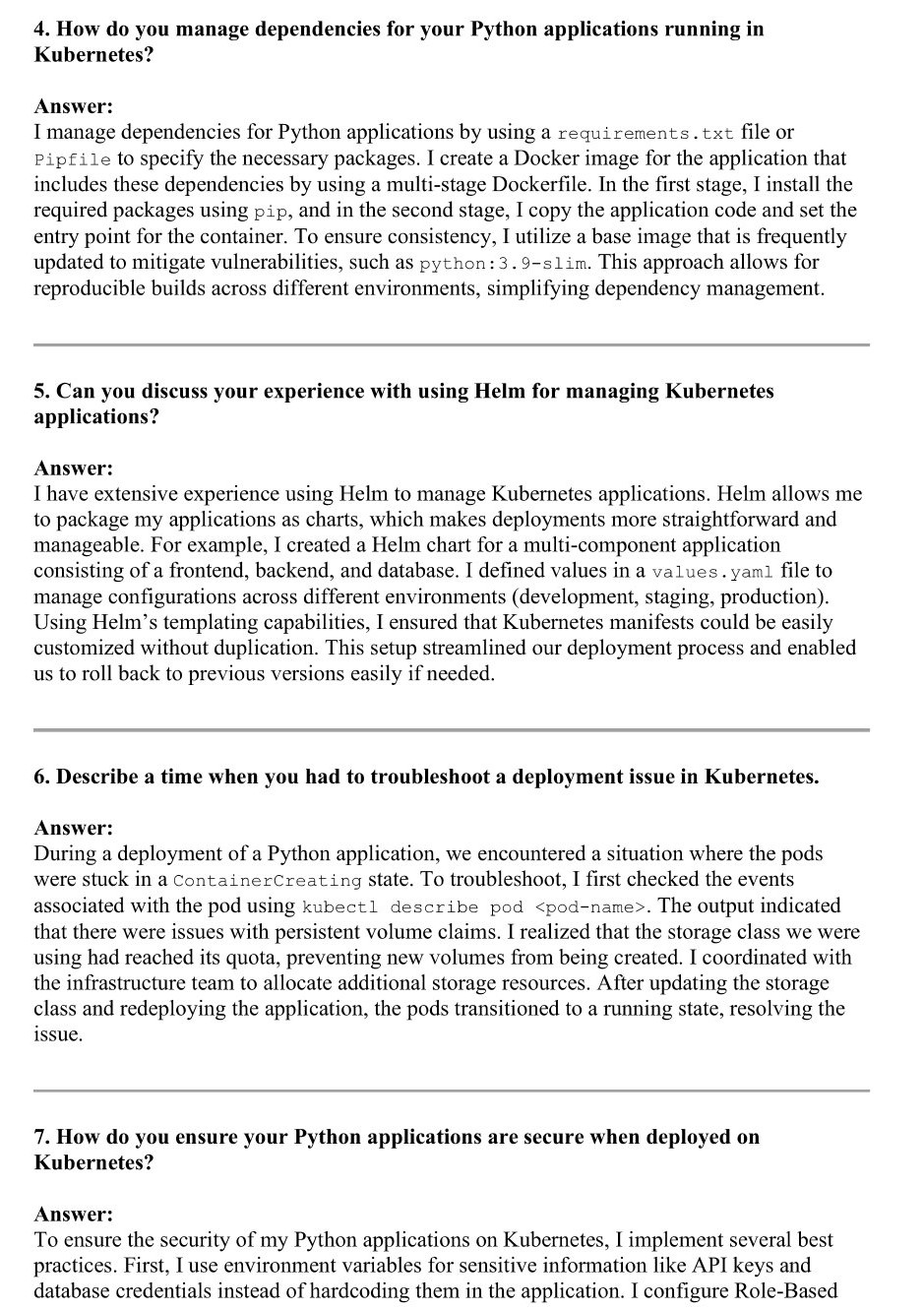 4. How do you manage dependencies for your Python applications running in Kubernetes?

Answer:
I manage dependencies for Python applications by using a requirements.txt file or Pipfile to specify the necessary packages. I create a Docker image for the application that includes these dependencies by using a multi-stage Dockerfile. In the first stage, I install the required packages using pip, and in the second stage, I copy the application code and set the entry point for the container. To ensure consistency, I utilize a base image that is frequently updated to mitigate vulnerabilities, such as python:3.9-slim. This approach allows for reproducible builds across different environments, simplifying dependency management.

5. Can you discuss your experience with using Helm for managing Kubernetes applications?

Answer:
I have extensive experience using Helm to manage Kubernetes applications. Helm allows me to package my applications as charts, which makes deployments more straightforward and manageable. For example, I created a Helm chart for a multi-component application consisting of a frontend, backend, and database. I defined values in a values.yaml file to manage configurations across different environments (development, staging, production). Using Helm's templating capabilities, I ensured that Kubernetes manifests could be easily customized without duplication. This setup streamlined our deployment process and enabled us to roll back to previous versions easily if needed.

6. Describe a time when you had to troubleshoot a deployment issue in Kubernetes.

Answer:
During a deployment of a Python application, we encountered a situation where the pods were stuck in a ContainerCreating state. To troubleshoot, I first checked the events associated with the pod using kubectl describe pod <pod-name>. The output indicated that there were issues with persistent volume claims. I realized that the storage class we were using had reached its quota, preventing new volumes from being created. I coordinated with the infrastructure team to allocate additional storage resources. After updating the storage class and redeploying the application, the pods transitioned to a running state, resolving the issue.

7. How do you ensure your Python applications are secure when deployed on Kubernetes?

Answer:
To ensure the security of my Python applications on Kubernetes, I implement several best practices. First, I use environment variables for sensitive information like API keys and database credentials instead of hardcoding them in the application. I configure Role-Based